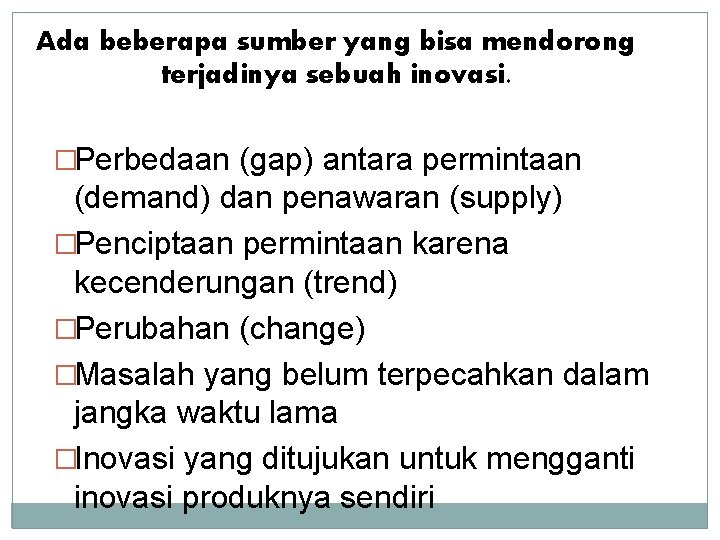 Ada beberapa sumber yang bisa mendorong terjadinya sebuah inovasi.

□Perbedaan (gap) antara permintaan (demand) dan penawaran (supply)

□Penciptaan permintaan karena kecenderungan (trend)

□Perubahan (change)

□Masalah yang belum terpecahkan dalam jangka waktu lama

□Inovasi yang ditujukan untuk mengganti inovasi produknya sendiri